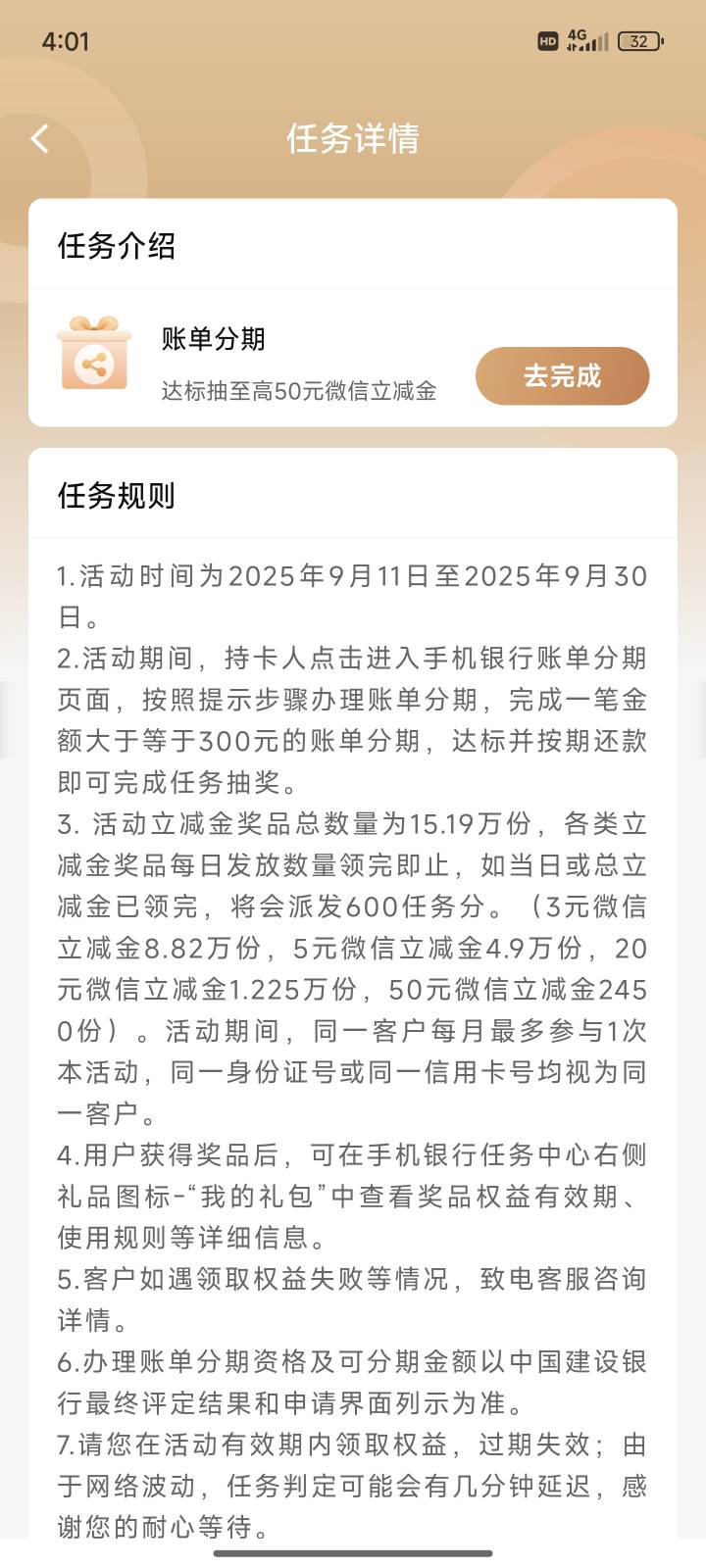 4:01

HD 4G 32

任务详情

任务介绍

账单分期

达标抽至高50元微信立减金

去完成

任务规则

1.活动时间为2025年9月11日至2025年9月30日。
2.活动期间，持卡人点击进入手机银行账单分期页面，按照提示步骤办理账单分期，完成一笔金额大于等于300元的账单分期，达标并按期还款即可完成任务抽奖。
3. 活动立减金奖品总数量为15.19万份，各类立减金奖品每日发放数量领完即止，如当日或总立减金已领完，将会派发600任务分。（3元微信立减金8.82万份，5元微信立减金4.9万份，20元微信立减金1.225万份，50元微信立减金2450份）。活动期间，同一客户每月最多参与1次本活动，同一身份证号或同一信用卡号均视为同一客户。
4.用户获得奖品后，可在手机银行任务中心右侧礼品图标-“我的礼包”中查看奖品权益有效期、使用规则等详细信息。
5.客户如遇领取权益失败等情况，致电客服咨询详情。
6.办理账单分期资格及可分期金额以中国建设银行最终评定结果和申请界面列示为准。
7.请您在活动有效期内领取权益，过期失效；由于网络波动，任务判定可能会有几分钟延迟，感谢您的耐心等待。